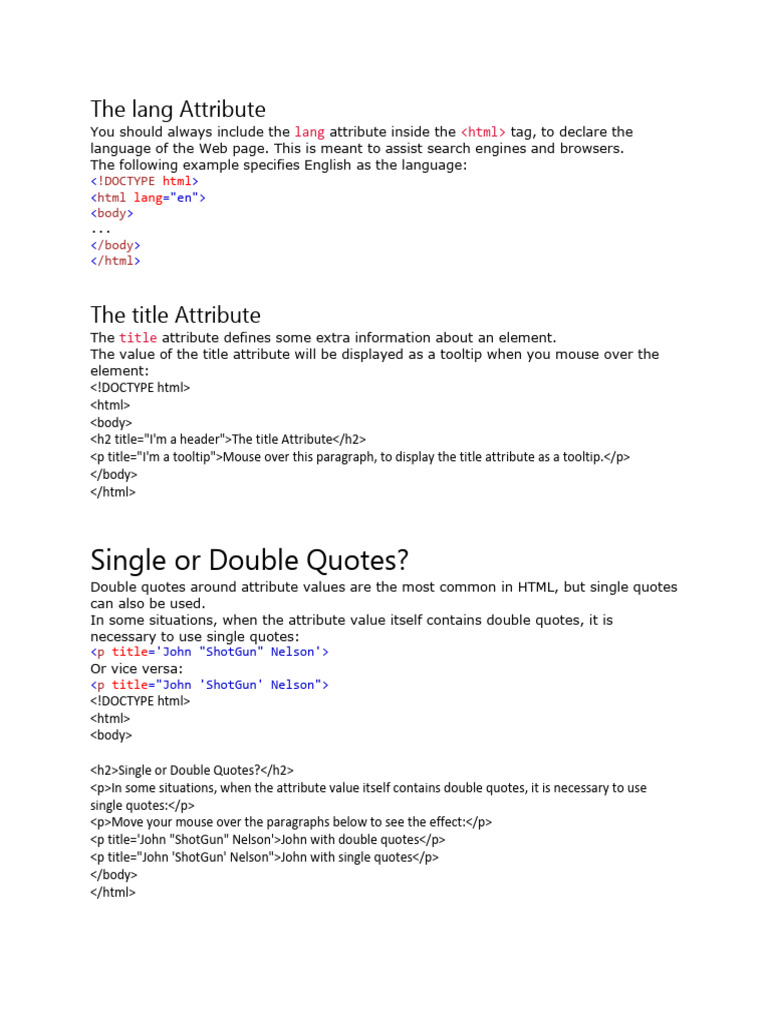 The lang Attribute

You should always include the lang attribute inside the <html> tag, to declare the language of the Web page. This is meant to assist search engines and browsers.
The following example specifies English as the language:
<!DOCTYPE html>
<html lang="en">
<body>
...
</body>
</html>

The title Attribute

The title attribute defines some extra information about an element.
The value of the title attribute will be displayed as a tooltip when you mouse over the element:
<!DOCTYPE html>
<html>
<body>
<h2 title="I'm a header">The title Attribute</h2>
<p title="I'm a tooltip">Mouse over this paragraph, to display the title attribute as a tooltip.</p>
</body>
</html>

Single or Double Quotes?

Double quotes around attribute values are the most common in HTML, but single quotes can also be used.
In some situations, when the attribute value itself contains double quotes, it is necessary to use single quotes:
<p title='John "ShotGun" Nelson'>
Or vice versa:
<p title="John 'ShotGun' Nelson">
<!DOCTYPE html>
<html>
<body>

<h2>Single or Double Quotes?</h2>
<p>In some situations, when the attribute value itself contains double quotes, it is necessary to use single quotes:</p>
<p>Move your mouse over the paragraphs below to see the effect:</p>
<p title='John "ShotGun" Nelson'>John with double quotes</p>
<p title="John 'ShotGun' Nelson">John with single quotes</p>
</body>
</html>